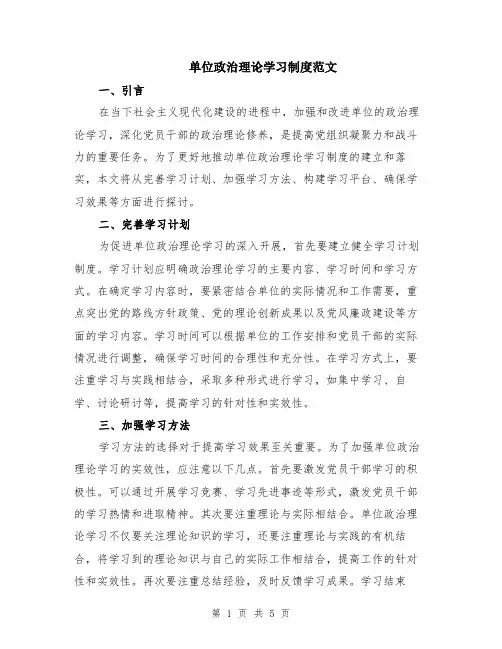 单位政治理论学习制度范文

一、引言

在当下社会主义现代化建设的进程中，加强和改进单位的政治理论学习，深化党员干部的政治理论修养，是提高党组织凝聚力和战斗力的重要任务。为了更好地推动单位政治理论学习制度的建立和落实，本文将从完善学习计划、加强学习方法、构建学习平台、确保学习效果等方面进行探讨。

二、完善学习计划

为促进单位政治理论学习的深入开展，首先要建立健全学习计划制度。学习计划应明确政治理论学习的主要内容、学习时间和学习方式。在确定学习内容时，要紧密结合单位的实际情况和工作需要，重点突出党的路线方针政策、党的理论创新成果以及党风廉政建设等方面的学习内容。学习时间可以根据单位的工作安排和党员干部的实际情况进行调整，确保学习时间的合理性和充分性。在学习方式上，要注重学习与实践相结合，采取多种形式进行学习，如集中学习、自学、讨论研讨等，提高学习的针对性和实效性。

三、加强学习方法

学习方法的选择对于提高学习效果至关重要。为了加强单位政治理论学习的实效性，应注意以下几点。首先要激发党员干部学习的积极性。可以通过开展学习竞赛、学习先进事迹等形式，激发党员干部的学习热情和进取精神。其次要注重理论与实际相结合。单位政治理论学习不仅要关注理论知识的学习，还要注重理论与实践的有机结合，将学习到的理论知识与自己的实际工作相结合，提高工作的针对性和实效性。再次要注重总结经验，及时反馈学习成果。学习结束

第 1 页 共 5 页